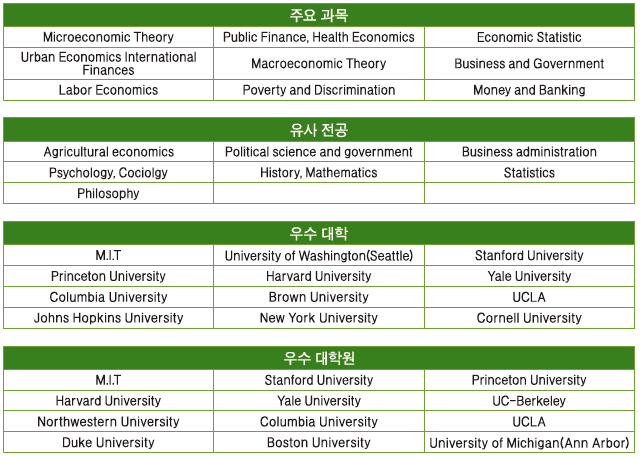 | 주요 과목 | | |
|---|---|---|
| Microeconomic Theory | Public Finance, Health Economics | Economic Statistic |
| Urban Economics International Finances | Macroeconomic Theory | Business and Government |
| Labor Economics | Poverty and Discrimination | Money and Banking |

| 유사 전공 | | |
|---|---|---|
| Agricultural economics | Political science and government | Business administration |
| Psychology, Cociolgy | History, Mathematics | Statistics |
| Philosophy | | |

| 우수 대학 | | |
|---|---|---|
| M.I.T | University of Washington(Seattle) | Stanford University |
| Princeton University | Harvard University | Yale University |
| Columbia University | Brown University | UCLA |
| Johns Hopkins University | New York University | Cornell University |

| 우수 대학원 | | |
|---|---|---|
| M.I.T | Stanford University | Princeton University |
| Harvard University | Yale University | UC-Berkeley |
| Northwestern University | Columbia University | UCLA |
| Duke University | Boston University | University of Michigan(Ann Arbor) |